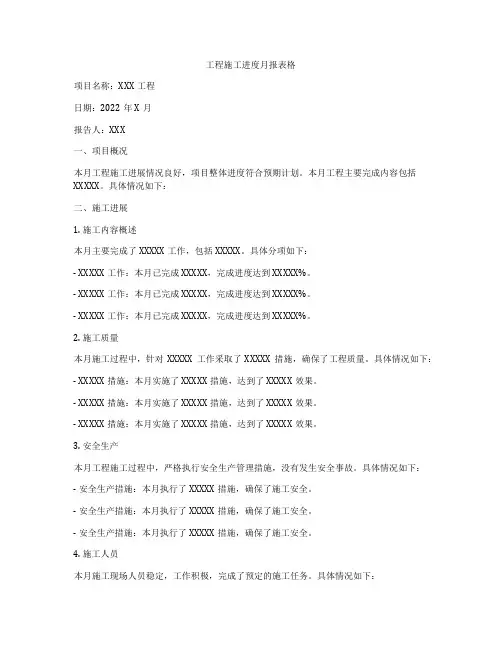 工程施工进度月报表格

项目名称：XXX 工程

日期：2022 年 X 月

报告人：XXX

一、项目概况

本月工程施工进展情况良好，项目整体进度符合预期计划。本月工程主要完成内容包括 XXXXX。具体情况如下：

二、施工进展

1. 施工内容概述

本月主要完成了 XXXXX 工作，包括 XXXXX。具体分项如下：

- XXXXX 工作：本月已完成 XXXXX，完成进度达到 XXXXX%。

- XXXXX 工作：本月已完成 XXXXX，完成进度达到 XXXXX%。

- XXXXX 工作：本月已完成 XXXXX，完成进度达到 XXXXX%。

2. 施工质量

本月施工过程中，针对 XXXXX 工作采取了 XXXXX 措施，确保了工程质量。具体情况如下：

- XXXXX 措施：本月实施了 XXXXX 措施，达到了 XXXXX 效果。

- XXXXX 措施：本月实施了 XXXXX 措施，达到了 XXXXX 效果。

- XXXXX 措施：本月实施了 XXXXX 措施，达到了 XXXXX 效果。

3. 安全生产

本月工程施工过程中，严格执行安全生产管理措施，没有发生安全事故。具体情况如下：

- 安全生产措施：本月执行了 XXXXX 措施，确保了施工安全。

- 安全生产措施：本月执行了 XXXXX 措施，确保了施工安全。

- 安全生产措施：本月执行了 XXXXX 措施，确保了施工安全。

4. 施工人员

本月施工现场人员稳定，工作积极，完成了预定的施工任务。具体情况如下：